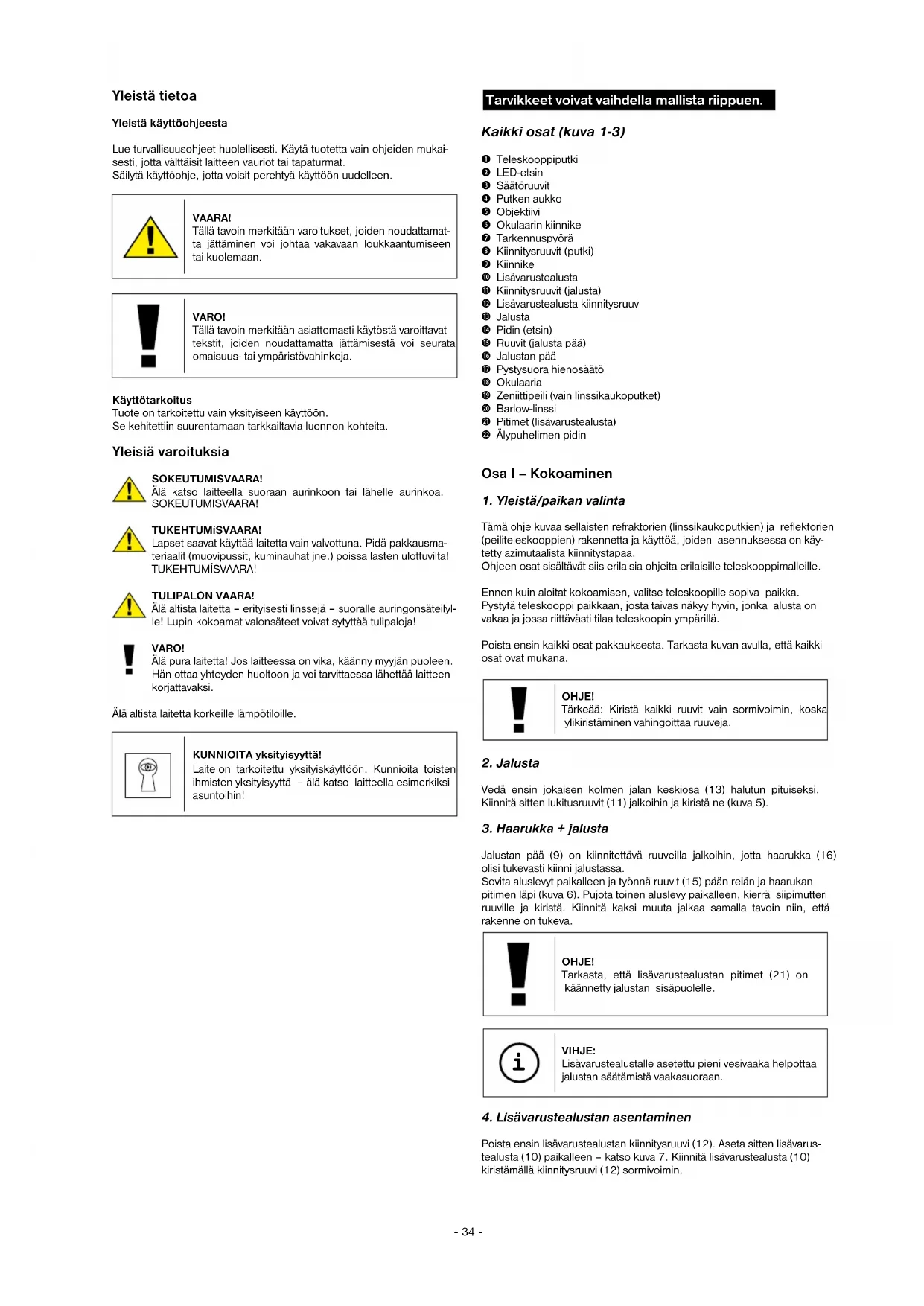 Yleistä tietoa

Yleistä käyttöohjeesta

Lue turvallisuusohjeet huolellisesti. Käytä tuotetta vain ohjeiden mukaisesti, jotta välttäisit laitteen vauriot tai tapaturmat.
Säilytä käyttöohje, jotta voisit perehtyä käyttöön uudelleen.

VAARA!
Tällä tavoin merkitään varoitukset, joiden noudattamatta jättäminen voi johtaa vakavaan loukkaantumiseen tai kuolemaan.

VARO!
Tällä tavoin merkitään asiattomasti käytöstä varoittavat tekstit, joiden noudattamatta jättämisestä voi seurata omaisuus- tai ympäristövahinkoja.

Käyttötarkoitus
Tuote on tarkoitettu vain yksityiseen käyttöön.
Se kehitettiin suurentamaan tarkkailtavia luonnon kohteita.

Yleisiä varoituksia

SOKEUTUMISVAARA!
Älä katso laitteella suoraan aurinkoon tai lähelle aurinkoa. SOKEUTUMISVAARA!

TUKEHTUMiSVAARA!
Lapset saavat käyttää laitetta vain valvottuna. Pidä pakkausmateriaalit (muovipussit, kuminauhat jne.) poissa lasten ulottuvilta! TUKEHTUMİSVAARA!

TULIPALON VAARA!
Älä altista laitetta – erityisesti linssejä – suoralle auringonsäteilylle! Lupin kokoamat valonsäteet voivat sytyttää tulipaloja!

VARO!
Älä pura laitetta! Jos laitteessa on vika, käänny myyjän puoleen. Hän ottaa yhteyden huoltoon ja voi tarvittaessa lähettää laitteen korjattavaksi.

Älä altista laitetta korkeille lämpötiloille.

KUNNIOITA yksityisyyttä!
Laite on tarkoitettu yksityiskäyttöön. Kunnioita toisten ihmisten yksityisyyttä – älä katso laitteella esimerkiksi asuntoihin!

Tarvikkeet voivat vaihdella mallista riippuen.

Kaikki osat (kuva 1-3)

❶ Teleskooppiputki
❷ LED-etsin
❸ Säätöruuvit
❹ Putken aukko
❺ Objektiivi
❻ Okulaarin kiinnike
❼ Tarkennuspyörä
❽ Kiinnitysruuvit (putki)
❾ Kiinnike
❿ Lisävarustealusta
⓫ Kiinnitysruuvit (jalusta)
⓬ Lisävarustealusta kiinnitysruuvi
⓭ Jalusta
⓮ Pidin (etsin)
⓯ Ruuvit (jalusta pää)
⓰ Jalustan pää
⓱ Pystysuora hienosäätö
⓲ Okulaaria
⓳ Zeniittipeili (vain linssikaukoputket)
⓴ Barlow-linssi
㉑ Pitimet (lisävarustealusta)
㉒ Älypuhelimen pidin

Osa I – Kokoaminen

1. Yleistä/paikan valinta

Tämä ohje kuvaa sellaisten refraktorien (linssikaukoputkien) ja reflektorien (peiliteleskooppien) rakennetta ja käyttöä, joiden asennuksessa on käytetty azimutaalista kiinnitystapaa.
Ohjeen osat sisältävät siis erilaisia ohjeita erilaisille teleskooppimalleille.

Ennen kuin aloitat kokoamisen, valitse teleskoopille sopiva paikka. Pystytä teleskooppi paikkaan, josta taivas näkyy hyvin, jonka alusta on vakaa ja jossa riittävästi tilaa teleskoopin ympärillä.

Poista ensin kaikki osat pakkauksesta. Tarkasta kuvan avulla, että kaikki osat ovat mukana.

OHJE!
Tärkeää: Kiristä kaikki ruuvit vain sormivoimin, koska ylikiristäminen vahingoittaa ruuveja.

2. Jalusta

Vedä ensin jokaisen kolmen jalan keskiosa (13) halutun pituiseksi. Kiinnitä sitten lukitusruuvit (11) jalkoihin ja kiristä ne (kuva 5).

3. Haarukka + jalusta

Jalustan pää (9) on kiinnitettävä ruuveilla jalkoihin, jotta haarukka (16) olisi tukevasti kiinni jalustassa.
Sovita aluslevyt paikalleen ja työnnä ruuvit (15) pään reiän ja haarukan pitimen läpi (kuva 6). Pujota toinen aluslevy paikalleen, kierrä siipimutteri ruuville ja kiristä. Kiinnitä kaksi muuta jalkaa samalla tavoin niin, että rakenne on tukeva.

OHJE!
Tarkasta, että lisävarustealustan pitimet (21) on käännetty jalustan sisäpuolelle.

VIHJE:
Lisävarustealustalle asetettu pieni vesivaaka helpottaa jalustan säätämistä vaakasuoraan.

4. Lisävarustealustan asentaminen

Poista ensin lisävarustealustan kiinnitysruuvi (12). Aseta sitten lisävarustealusta (10) paikalleen – katso kuva 7. Kiinnitä lisävarustealusta (10) kiristämällä kiinnitysruuvi (12) sormivoimin.

- 34 -